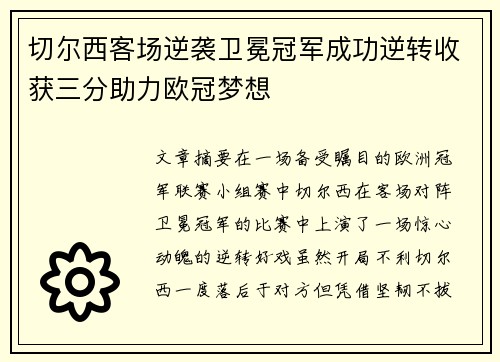 切尔西客场逆袭卫冕冠军成功逆转收获三分助力欧冠梦想

文章摘要在一场备受瞩目的欧洲冠军联赛小组赛中切尔西在客场对阵卫冕冠军的比赛中上演了一场惊心动魄的逆转好戏虽然开局不利切尔西一度落后于对方但凭借坚韧不拔